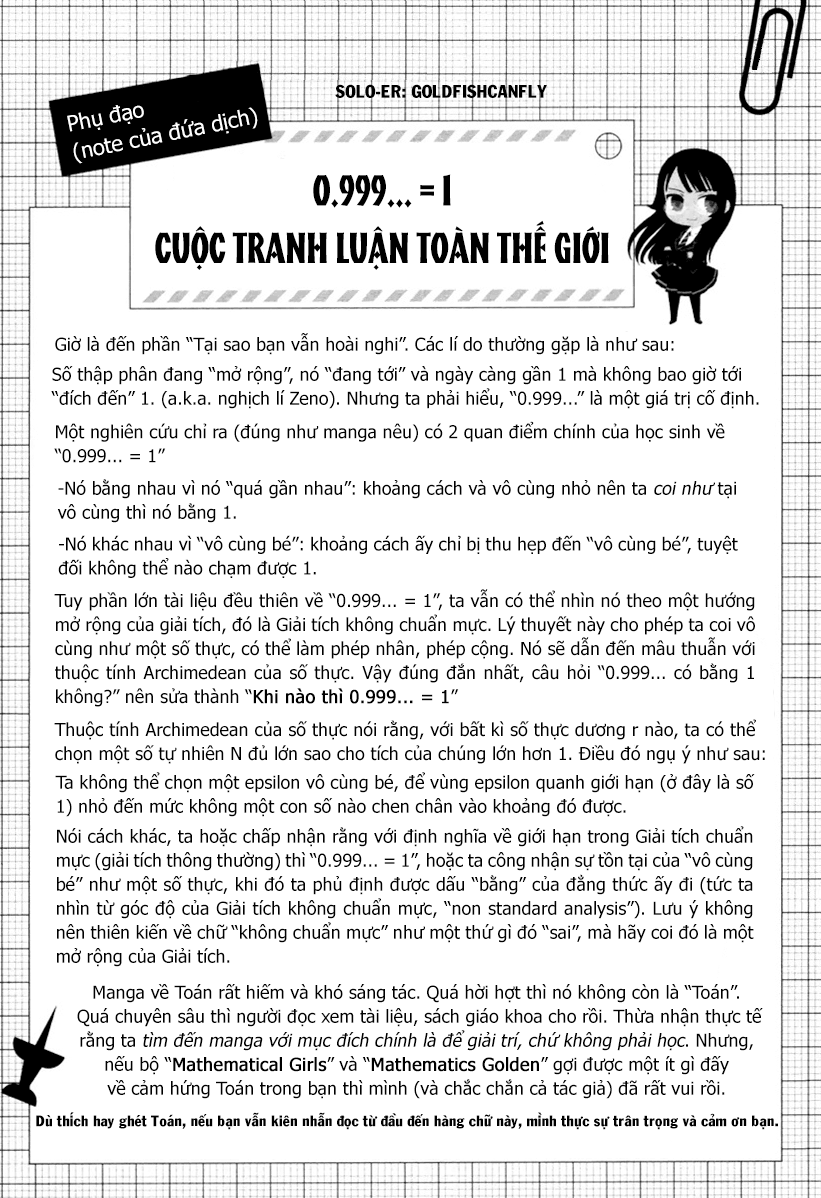 SOLO-ER: GOLDFISHCANFLY

Phụ đạo
(note của đứa dịch)

0.999... = 1
CUỘC TRANH LUẬN TOÀN THẾ GIỚI

Giờ là đến phần "Tại sao bạn vẫn hoài nghi". Các lí do thường gặp là như sau:

Số thập phân đang "mở rộng", nó "đang tới" và ngày càng gần 1 mà không bao giờ tới "đích đến" 1. (a.k.a. nghịch lí Zeno). Nhưng ta phải hiểu, "0.999..." là một giá trị cố định.

Một nghiên cứu chỉ ra (đúng như manga nêu) có 2 quan điểm chính của học sinh về "0.999... = 1"

-Nó bằng nhau vì nó "quá gần nhau": khoảng cách và vô cùng nhỏ nên ta coi như tại vô cùng thì nó bằng 1.

-Nó khác nhau vì "vô cùng bé": khoảng cách ấy chỉ bị thu hẹp đến "vô cùng bé", tuyệt đối không thể nào chạm được 1.

Tuy phần lớn tài liệu đều thiên về "0.999... = 1", ta vẫn có thể nhìn nó theo một hướng mở rộng của giải tích, đó là Giải tích không chuẩn mực. Lý thuyết này cho phép ta coi vô cùng như một số thực, có thể làm phép nhân, phép cộng. Nó sẽ dẫn đến mâu thuẫn với thuộc tính Archimedean của số thực. Vậy đúng đắn nhất, câu hỏi "0.999... có bằng 1 không?" nên sửa thành "Khi nào thì 0.999... = 1"

Thuộc tính Archimedean của số thực nói rằng, với bất kì số thực dương r nào, ta có thể chọn một số tự nhiên N đủ lớn sao cho tích của chúng lớn hơn 1. Điều đó ngụ ý như sau:

Ta không thể chọn một epsilon vô cùng bé, để vùng epsilon quanh giới hạn (ở đây là số 1) nhỏ đến mức không một con số nào chen chân vào khoảng đó được.

Nói cách khác, ta hoặc chấp nhận rằng với định nghĩa về giới hạn trong Giải tích chuẩn mực (giải tích thông thường) thì "0.999... = 1", hoặc ta công nhận sự tồn tại của "vô cùng bé" như một số thực, khi đó ta phủ định được dấu "bằng" của đẳng thức ấy đi (tức ta nhìn từ góc độ của Giải tích không chuẩn mực, "non standard analysis"). Lưu ý không nên thiên kiến về chữ "không chuẩn mực" như một thứ gì đó "sai", mà hãy coi đó là một mở rộng của Giải tích.

Manga về Toán rất hiếm và khó sáng tác. Quá hời hợt thì nó không còn là "Toán". Quá chuyên sâu thì người đọc xem tài liệu, sách giáo khoa cho rồi. Thừa nhận thực tế rằng ta tìm đến manga với mục đích chính là để giải trí, chứ không phải học. Nhưng, nếu bộ "Mathematical Girls" và "Mathematics Golden" gợi được một ít gì đấy về cảm hứng Toán trong bạn thì mình (và chắc chắn cả tác giả) đã rất vui rồi.

Dù thích hay ghét Toán, nếu bạn vẫn kiên nhẫn đọc từ đầu đến hàng chữ này, mình thực sự trân trọng và cảm ơn bạn.